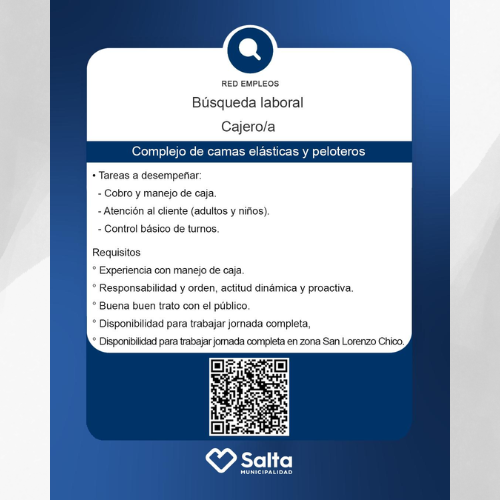 RED EMPLEOS

Búsqueda laboral

Cajero/a

Complejo de camas elásticas y peloteros

• Tareas a desempeñar:
- Cobro y manejo de caja.
- Atención al cliente (adultos y niños).
- Control básico de turnos.

Requisitos
° Experiencia con manejo de caja.
° Responsabilidad y orden, actitud dinámica y proactiva.
° Buena buen trato con el público.
° Disponibilidad para trabajar jornada completa,
° Disponibilidad para trabajar jornada completa en zona San Lorenzo Chico.

Salta
MUNICIPALIDAD